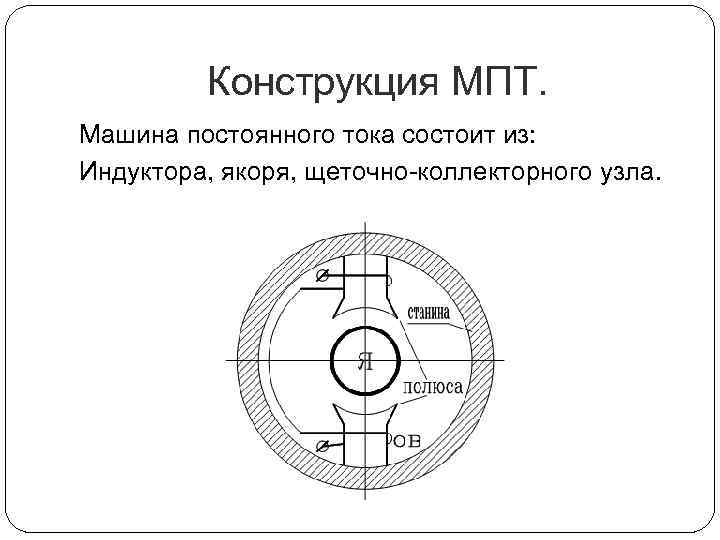 Конструкция МПТ.

Машина постоянного тока состоит из:

Индуктора, якоря, щеточно-коллекторного узла.

станина

Я

полюса

ОВ